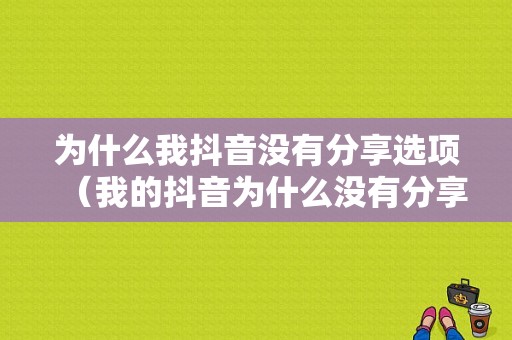 为什么我抖音没有分享选项（我的抖音为什么没有分享